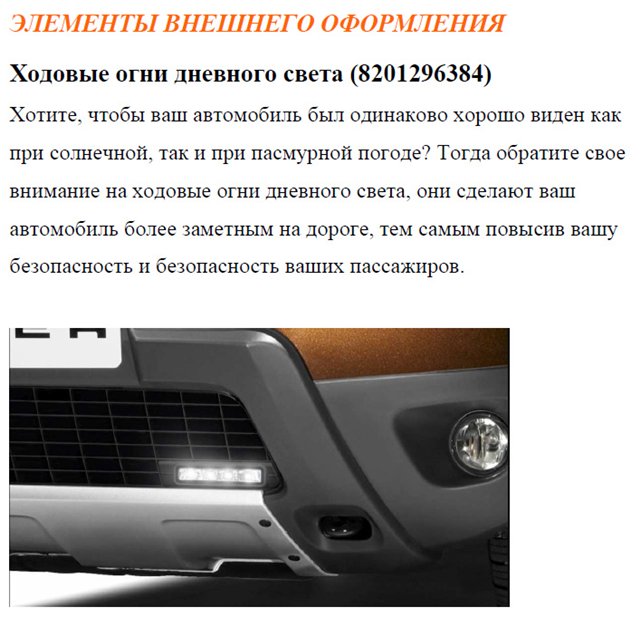 ЭЛЕМЕНТЫ ВНЕШНЕГО ОФОРМЛЕНИЯ

Ходовые огни дневного света (8201296384)

Хотите, чтобы ваш автомобиль был одинаково хорошо виден как при солнечной, так и при пасмурной погоде? Тогда обратите свое внимание на ходовые огни дневного света, они сделают ваш автомобиль более заметным на дороге, тем самым повысив вашу безопасность и безопасность ваших пассажиров.